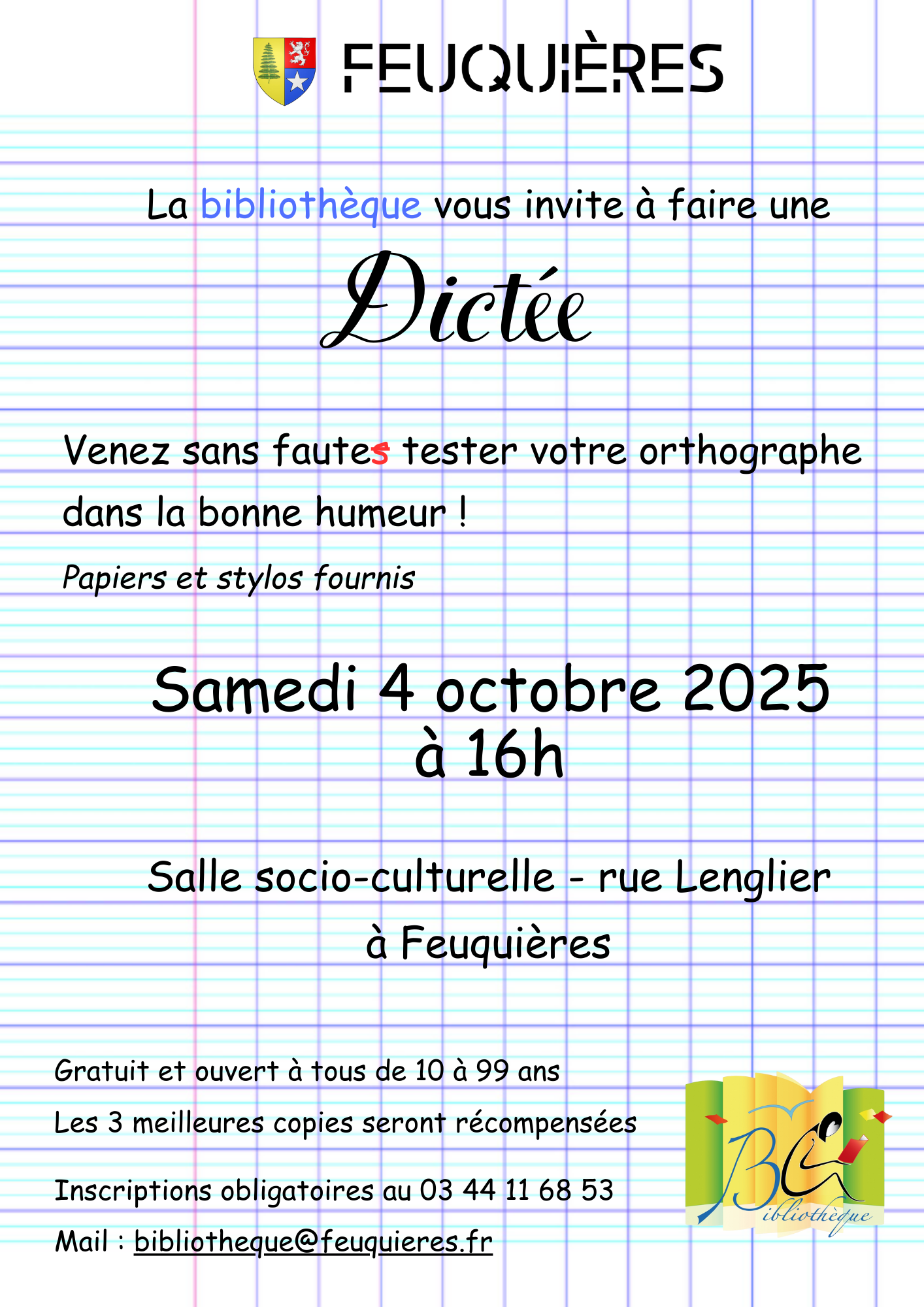 FEUQUIÈRES

La bibliothèque vous invite à faire une

Dictée

Venez sans fautes tester votre orthographe dans la bonne humeur !

Papiers et stylos fournis

Samedi 4 octobre 2025
à 16h

Salle socio-culturelle - rue Lenglier
à Feuquières

Gratuit et ouvert à tous de 10 à 99 ans

Les 3 meilleures copies seront récompensées

Inscriptions obligatoires au 03 44 11 68 53

Mail : bibliotheque@feuquieres.fr

Bibliothèque